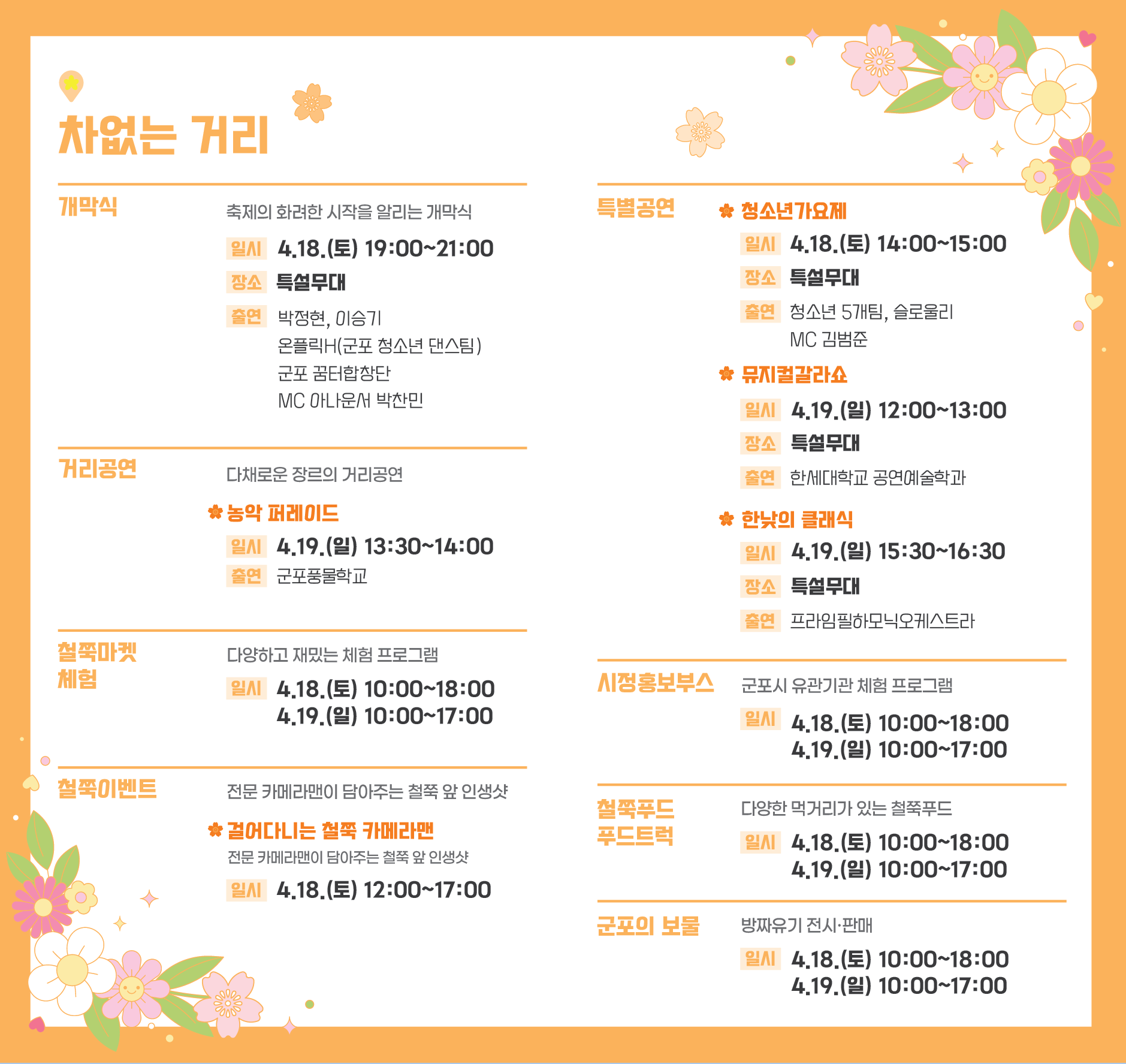 차없는 거리

개막식
축제의 화려한 시작을 알리는 개막식
일시 4.18.(토) 19:00~21:00
장소 특설무대
출연 박정현, 이승기
온플릭H(군포 청소년 댄스팀)
군포 꿈터합창단
MC 아나운서 박찬민

거리공연
다채로운 장르의 거리공연
농악 퍼레이드
일시 4.19.(일) 13:30~14:00
출연 군포풍물학교

철쭉마켓 체험
다양하고 재밌는 체험 프로그램
일시 4.18.(토) 10:00~18:00
4.19.(일) 10:00~17:00

철쭉이벤트
전문 카메라맨이 담아주는 철쭉 앞 인생샷
걸어다니는 철쭉 카메라맨
전문 카메라맨이 담아주는 철쭉 앞 인생샷
일시 4.18.(토) 12:00~17:00

특별공연
청소년가요제
일시 4.18.(토) 14:00~15:00
장소 특설무대
출연 청소년 5개팀, 슬로울리
MC 김범준
뮤지컬갈라쇼
일시 4.19.(일) 12:00~13:00
장소 특설무대
출연 한세대학교 공연예술학과
한낮의 클래식
일시 4.19.(일) 15:30~16:30
장소 특설무대
출연 프라임필하모닉오케스트라

시정홍보부스
군포시 유관기관 체험 프로그램
일시 4.18.(토) 10:00~18:00
4.19.(일) 10:00~17:00

철쭉푸드 푸드트럭
다양한 먹거리가 있는 철쭉푸드
일시 4.18.(토) 10:00~18:00
4.19.(일) 10:00~17:00

군포의 보물
방짜유기 전시·판매
일시 4.18.(토) 10:00~18:00
4.19.(일) 10:00~17:00